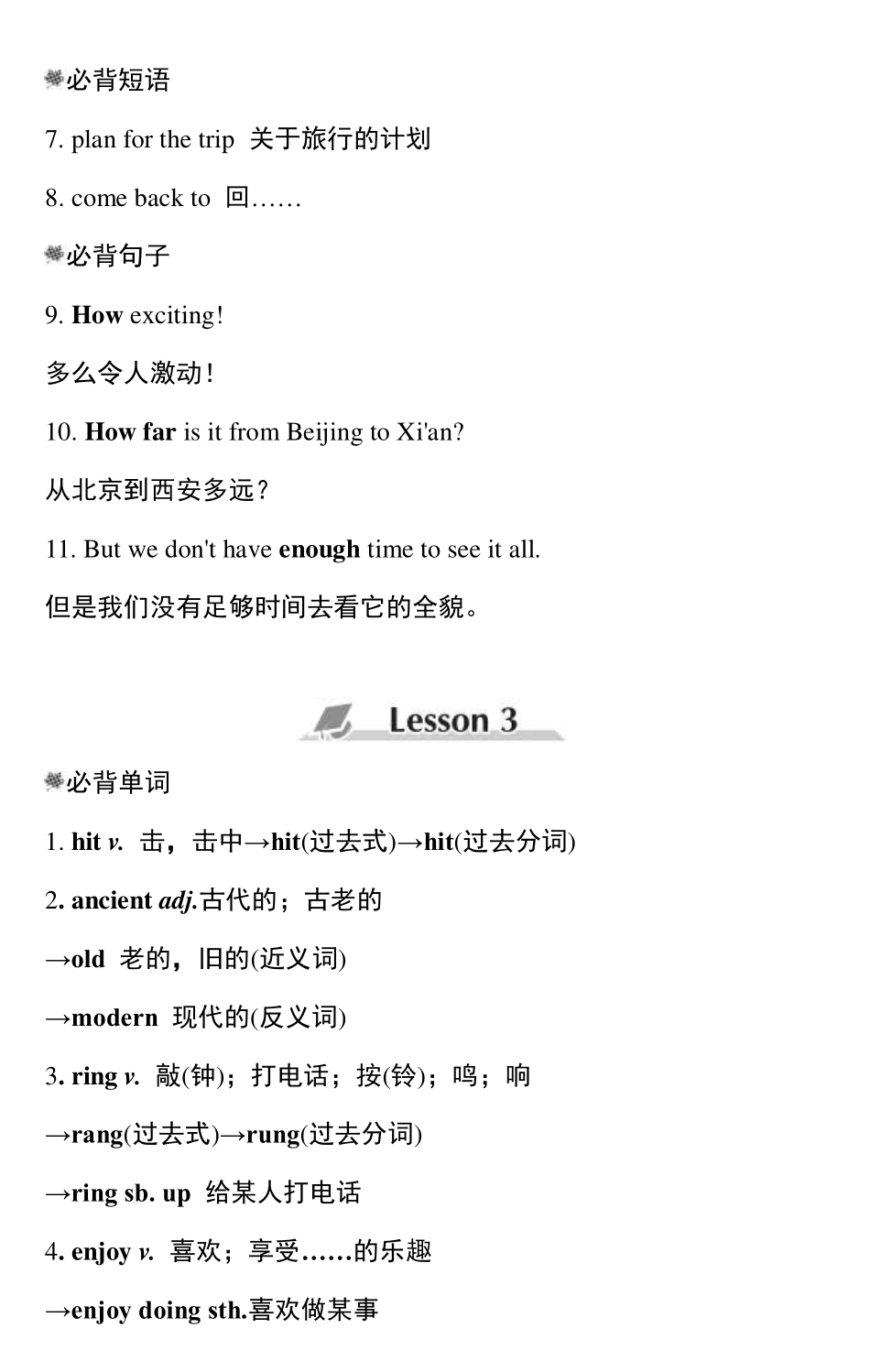 必背短语

7. plan for the trip 关于旅行的计划

8. come back to 回……

必背句子

9. How exciting!

多么令人激动!

10. How far is it from Beijing to Xi'an?

从北京到西安多远?

11. But we don't have enough time to see it all.

但是我们没有足够时间去看它的全貌。

Lesson 3

必背单词

1. hit v. 击，击中→hit(过去式)→hit(过去分词)

2. ancient adj.古代的；古老的

→old 老的，旧的(近义词)

→modern 现代的(反义词)

3. ring v. 敲(钟)；打电话；按(铃)；鸣；响

→rang(过去式)→rung(过去分词)

→ring sb. up 给某人打电话

4. enjoy v. 喜欢；享受……的乐趣

→enjoy doing sth.喜欢做某事